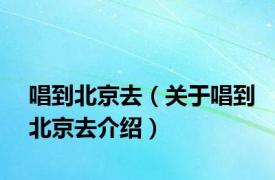 唱到北京去（关于唱到北京去介绍）